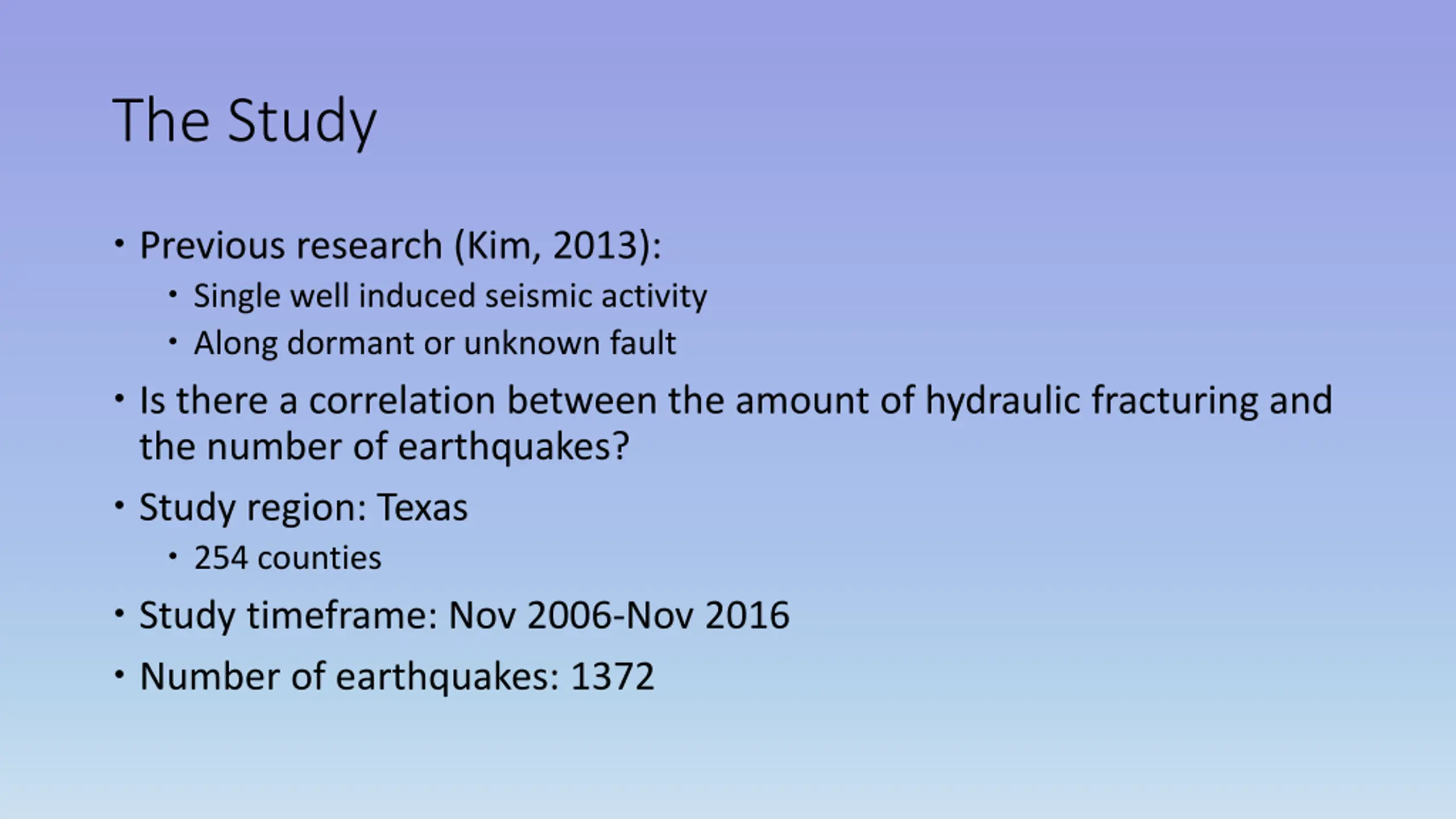 The Study

• Previous research (Kim, 2013):
  • Single well induced seismic activity
  • Along dormant or unknown fault
• Is there a correlation between the amount of hydraulic fracturing and the number of earthquakes?
• Study region: Texas
  • 254 counties
• Study timeframe: Nov 2006-Nov 2016
• Number of earthquakes: 1372